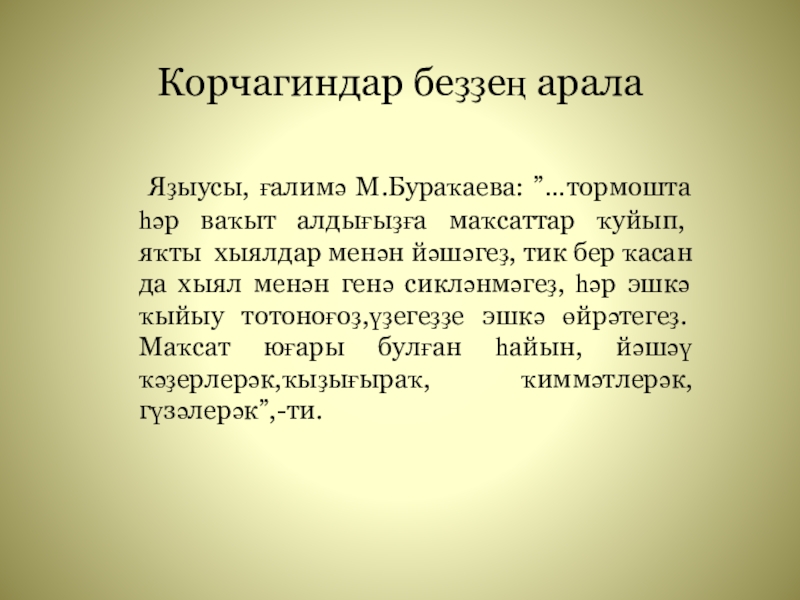 Корчагиндар беҙҙең арала

Яҙыусы, ғалимә М.Бураҡаева: "...тормошта һәр ваҡыт алдығыҙға маҡсаттар ҡуйып, яҡты хыялдар менән йәшәгеҙ, тик бер ҡасан да хыял менән генә сикләнмәгеҙ, һәр эшкә ҡыйыу тотоноғоҙ,үҙегеҙҙе эшкә өйрәтегеҙ. Маҡсат юғары булған һайын, йәшәү ҡәҙерлерәк,ҡыҙығыраҡ, ҡиммәтлерәк, гүзәлерәк",-ти.